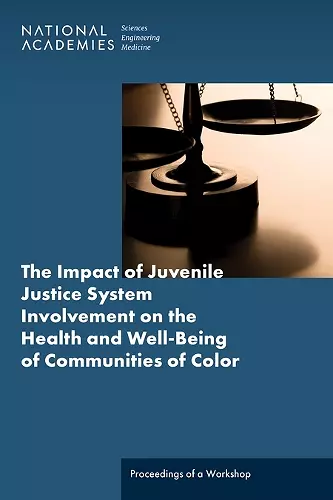 NATIONAL ACADEMIES Sciences Engineering Medicine

The Impact of Juvenile Justice System Involvement on the Health and Well-Being of Communities of Color

Proceedings of a Workshop